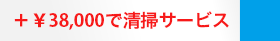 ＋￥38,000で清掃サービス